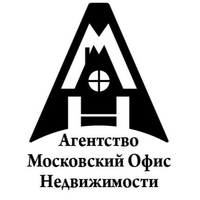 Агентство
Московский Офис
Недвижимости